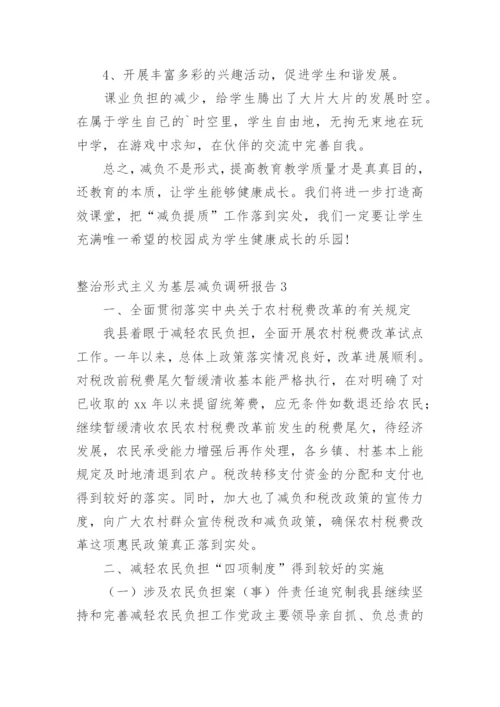 4、开展丰富多彩的兴趣活动，促进学生和谐发展。

课业负担的减少，给学生腾出了大片大片的发展时空。在属于学生自己的`时空里，学生自由地，无拘无束地在玩中学，在游戏中求知，在伙伴的交流中完善自我。

总之，减负不是形式，提高教育教学质量才是真真目的，还教育的本质，让学生能够健康成长。我们将进一步打造高效课堂，把“减负提质”工作落到实处，我们一定要让学生充满唯一希望的校园成为学生健康成长的乐园！

整治形式主义为基层减负调研报告 3

一、全面贯彻落实中央关于农村税费改革的有关规定

我县着眼于减轻农民负担，全面开展农村税费改革试点工作。一年以来，总体上政策落实情况良好，改革进展顺利。对税改前税费尾欠暂缓清收基本能严格执行，在对明确了对已收取的 xx 年以来提留统筹费，应无条件如数退还给农民；继续暂缓清收农民农村税费改革前发生的税费尾欠，待经济发展，农民承受能力增强后再作处理，各乡镇、村基本上能规定及时地清退到农户。税改转移支付资金的分配和支付也得到较好的落实。同时，加大也了减负和税改政策的宣传力度，向广大农村群众宣传税改和减负政策，确保农村税费改革这项惠民政策真正落到实处。

二、减轻农民负担“四项制度”得到较好的实施

（一）涉及农民负担案（事）件责任追究制我县继续坚持和完善减轻农民负担工作党政主要领导亲自抓、负总责的